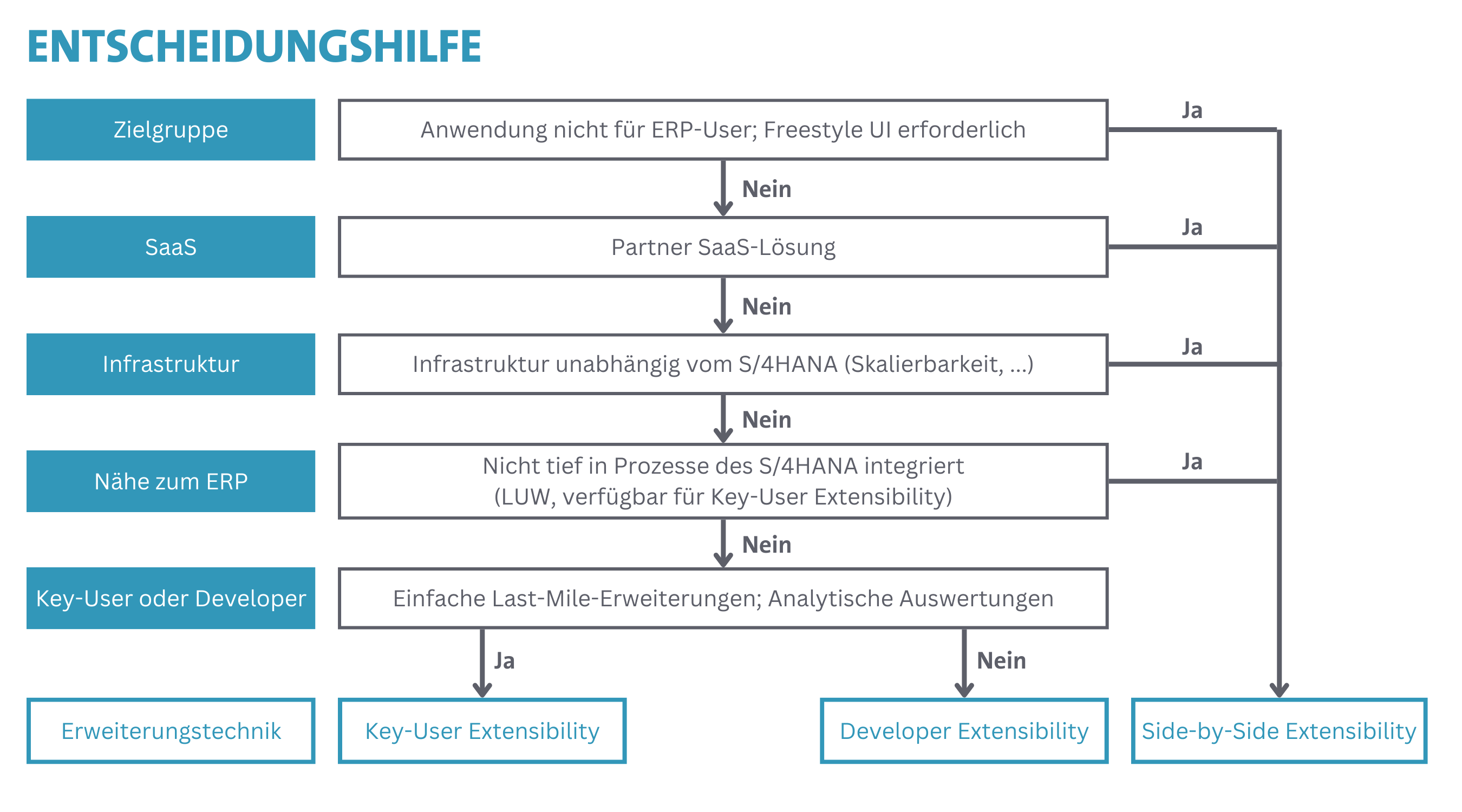 ENTSCHEIDUNGSHILFE

Zielgruppe

Anwendung nicht für ERP-User; Freestyle UI erforderlich

Ja

Nein

SaaS

Partner SaaS-Lösung

Ja

Nein

Infrastruktur

Infrastruktur unabhängig vom S/4HANA (Skalierbarkeit, ...)

Ja

Nein

Nähe zum ERP

Nicht tief in Prozesse des S/4HANA integriert (LUW, verfügbar für Key-User Extensibility)

Ja

Nein

Key-User oder Developer

Einfache Last-Mile-Erweiterungen; Analytische Auswertungen

Ja

Nein

Erweiterungstechnik

Key-User Extensibility

Developer Extensibility

Side-by-Side Extensibility